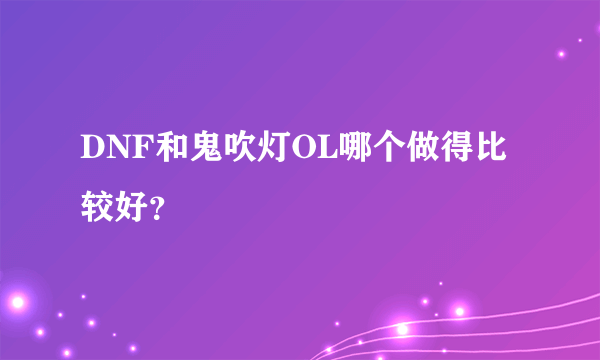 DNF和鬼吹灯OL哪个做得比较好？